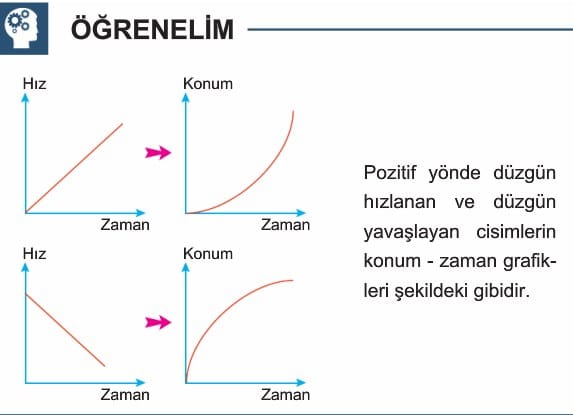 ÖĞRENELİM

Hız
Zaman

Konum
Zaman

Hız
Zaman

Konum
Zaman

Pozitif yönde düzgün hızlanan ve düzgün yavaşlayan cisimlerin konum - zaman grafikleri şekildeki gibidir.